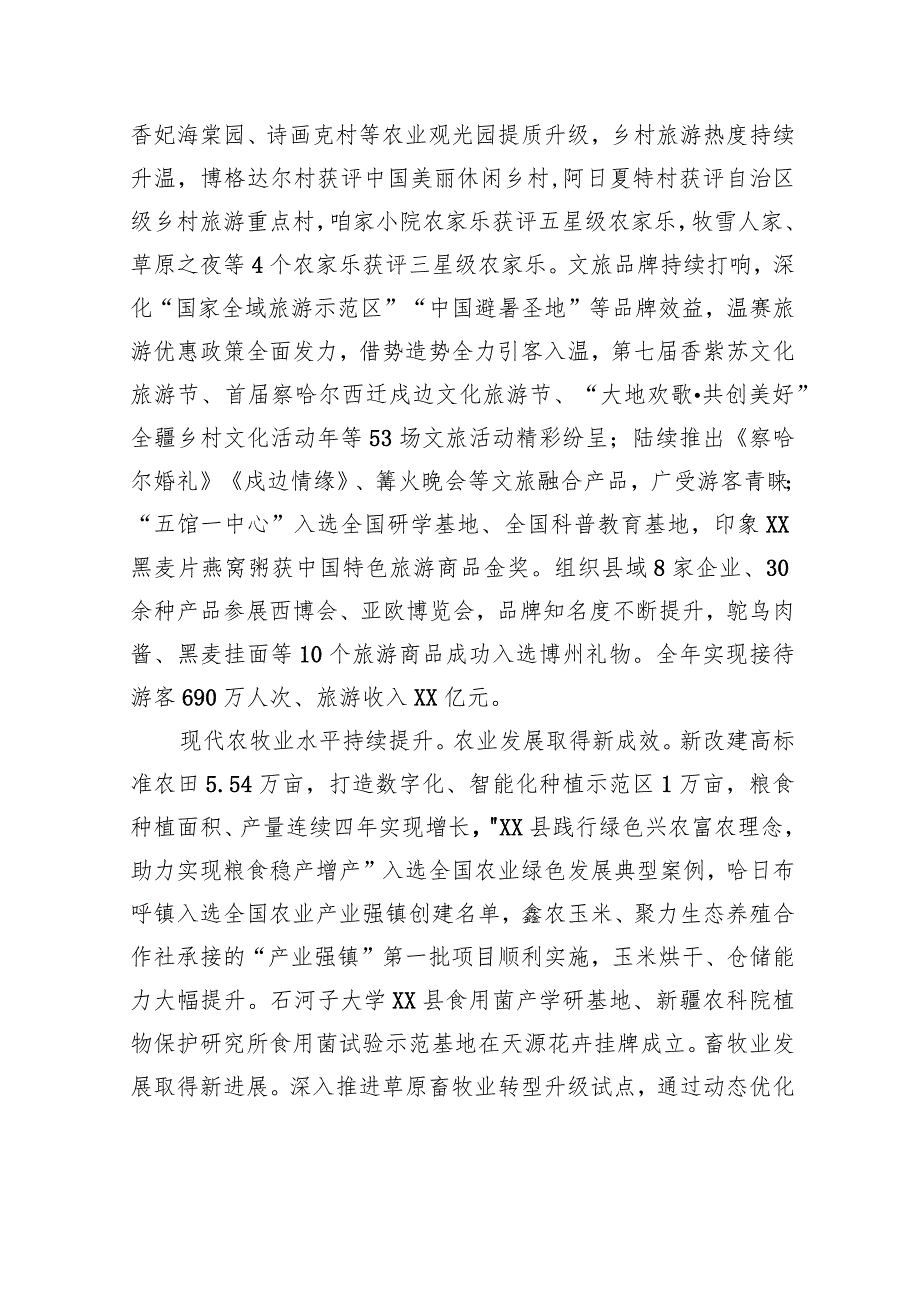 香妃海棠园、诗画克村等农业观光园提质升级，乡村旅游热度持续升温，博格达尔村获评中国美丽休闲乡村，阿日夏特村获评自治区级乡村旅游重点村，咱家小院农家乐获评五星级农家乐，牧雪人家、草原之夜等4个农家乐获评三星级农家乐。文旅品牌持续打响，深化“国家全域旅游示范区”“中国避暑圣地”等品牌效益，温赛旅游优惠政策全面发力，借势造势全力引客入温，第七届香紫苏文化旅游节、首届察哈尔西迁戍边文化旅游节、“大地欢歌•共创美好”全疆乡村文化活动年等53场文旅活动精彩纷呈；陆续推出《察哈尔婚礼》《戍边情缘》、篝火晚会等文旅融合产品，广受游客青睐;“五馆一中心”入选全国研学基地、全国科普教育基地，印象XX黑麦片燕窝粥获中国特色旅游商品金奖。组织县域8家企业、30余种产品参展西博会、亚欧博览会，品牌知名度不断提升，鸵鸟肉酱、黑麦挂面等10个旅游商品成功入选博州礼物。全年实现接待游客690万人次、旅游收入XX亿元。

现代农牧业水平持续提升。农业发展取得新成效。新改建高标准农田5.54万亩，打造数字化、智能化种植示范区1万亩，粮食种植面积、产量连续四年实现增长，"XX县践行绿色兴农富农理念，助力实现粮食稳产增产”入选全国农业绿色发展典型案例，哈日布呼镇入选全国农业产业强镇创建名单，鑫农玉米、聚力生态养殖合作社承接的“产业强镇”第一批项目顺利实施，玉米烘干、仓储能力大幅提升。石河子大学XX县食用菌产学研基地、新疆农科院植物保护研究所食用菌试验示范基地在天源花卉挂牌成立。畜牧业发展取得新进展。深入推进草原畜牧业转型升级试点，通过动态优化